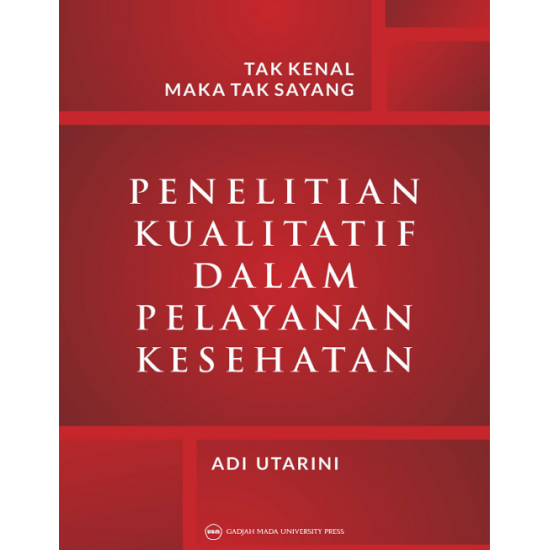 TAK KENAL
MAKA TAK SAYANG

PENELITIAN
KUALITATIF
DALAM
PELAYANAN
KESEHATAN

ADI UTARINI

UGM GADJAH MADA UNIVERSITY PRESS